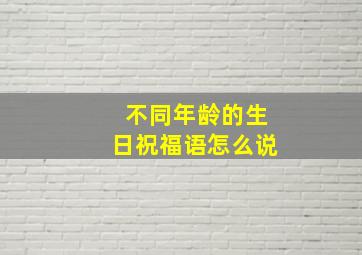 不同年龄的生日祝福语怎么说